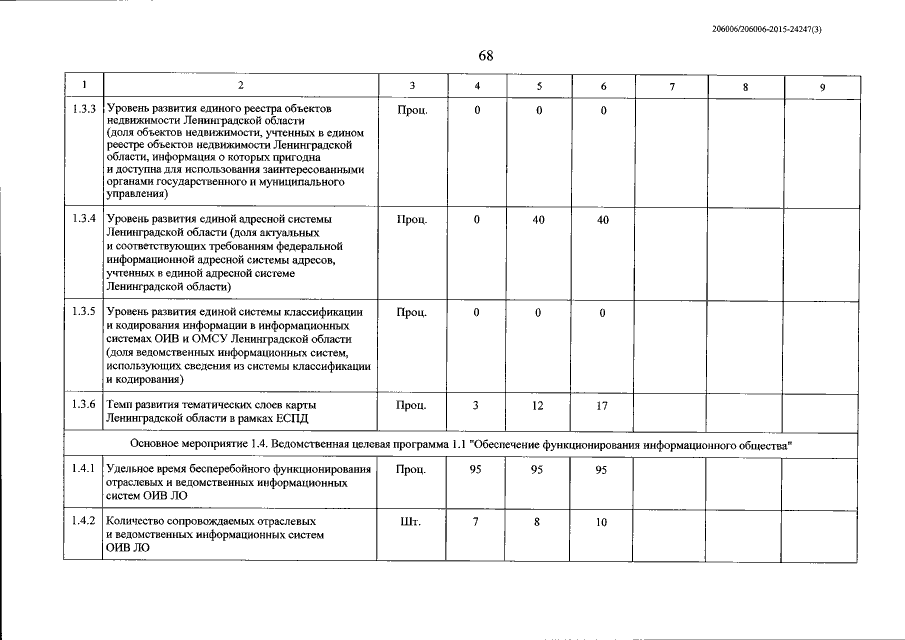 206006/206006-2015-24247(3)

68

| 1 | 2 | 3 | 4 | 5 | 6 | 7 | 8 | 9 |
|---|---|---|---|---|---|---|---|---|
| 1.3.3 | Уровень развития единого реестра объектов недвижимости Ленинградской области (доля объектов недвижимости, учтенных в едином реестре объектов недвижимости Ленинградской области, информация о которых пригодна и доступна для использования заинтересованными органами государственного и муниципального управления) | Проц. | 0 | 0 | 0 | | | |
| 1.3.4 | Уровень развития единой адресной системы Ленинградской области (доля актуальных и соответствующих требованиям федеральной информационной адресной системы адресов, учтенных в единой адресной системе Ленинградской области) | Проц. | 0 | 40 | 40 | | | |
| 1.3.5 | Уровень развития единой системы классификации и кодирования информации в информационных системах ОИВ и ОМСУ Ленинградской области (доля ведомственных информационных систем, использующих сведения из системы классификации и кодирования) | Проц. | 0 | 0 | 0 | | | |
| 1.3.6 | Темп развития тематических слоев карты Ленинградской области в рамках ЕСПД | Проц. | 3 | 12 | 17 | | | |
| Основное мероприятие 1.4. Ведомственная целевая программа 1.1 "Обеспечение функционирования информационного общества" | | | | | | | | |
| 1.4.1 | Удельное время бесперебойного функционирования отраслевых и ведомственных информационных систем ОИВ ЛО | Проц. | 95 | 95 | 95 | | | |
| 1.4.2 | Количество сопровождаемых отраслевых и ведомственных информационных систем ОИВ ЛО | Шт. | 7 | 8 | 10 | | | |